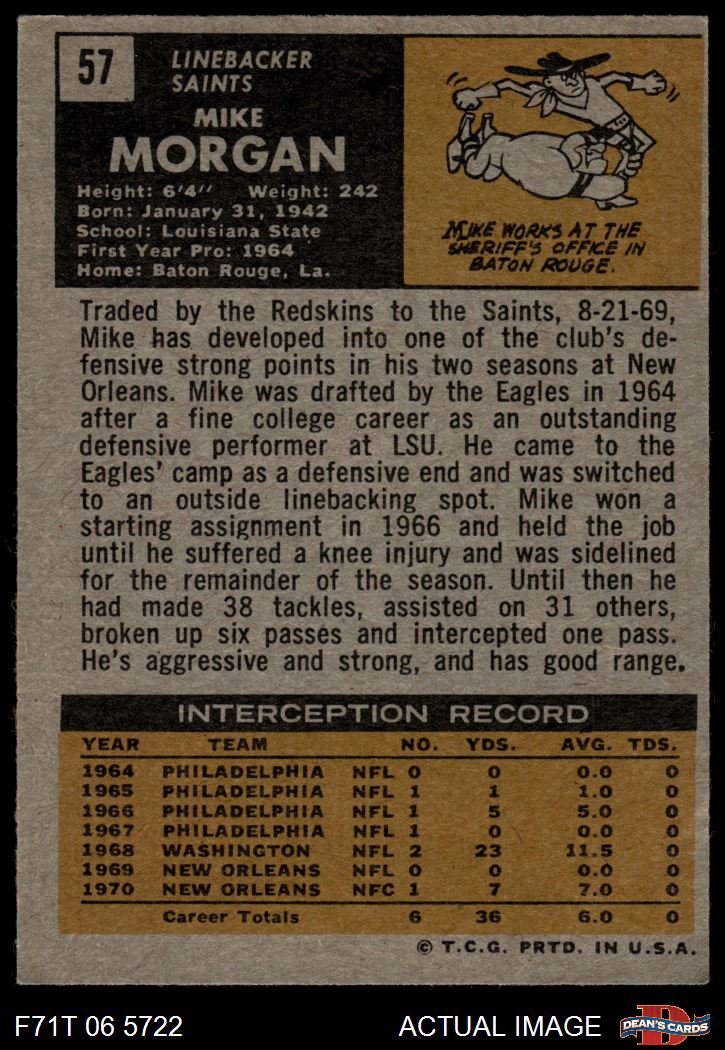 57

LINEBACKER
SAINTS

MIKE
MORGAN

Height: 6'4" Weight: 242
Born: January 31, 1942
School: Louisiana State
First Year Pro: 1964
Home: Baton Rouge, La.

MIKE WORKS AT THE SHERIFF'S OFFICE IN BATON ROUGE.

Traded by the Redskins to the Saints, 8-21-69, Mike has developed into one of the club's defensive strong points in his two seasons at New Orleans. Mike was drafted by the Eagles in 1964 after a fine college career as an outstanding defensive performer at LSU. He came to the Eagles' camp as a defensive end and was switched to an outside linebacking spot. Mike won a starting assignment in 1966 and held the job until he suffered a knee injury and was sidelined for the remainder of the season. Until then he had made 38 tackles, assisted on 31 others, broken up six passes and intercepted one pass. He's aggressive and strong, and has good range.

INTERCEPTION RECORD

| YEAR | TEAM | | NO. | YDS. | AVG. | TDS. |
|---|---|---|---|---|---|---|
| 1964 | PHILADELPHIA | NFL | 0 | 0 | 0.0 | 0 |
| 1965 | PHILADELPHIA | NFL | 1 | 1 | 1.0 | 0 |
| 1966 | PHILADELPHIA | NFL | 1 | 5 | 5.0 | 0 |
| 1967 | PHILADELPHIA | NFL | 1 | 0 | 0.0 | 0 |
| 1968 | WASHINGTON | NFL | 2 | 23 | 11.5 | 0 |
| 1969 | NEW ORLEANS | NFL | 0 | 0 | 0.0 | 0 |
| 1970 | NEW ORLEANS | NFC | 1 | 7 | 7.0 | 0 |
| | Career Totals | | 6 | 36 | 6.0 | 0 |

© T.C.G. PRTD. IN U.S.A.

F71T 06 5722

ACTUAL IMAGE

DEAN'S CARDS